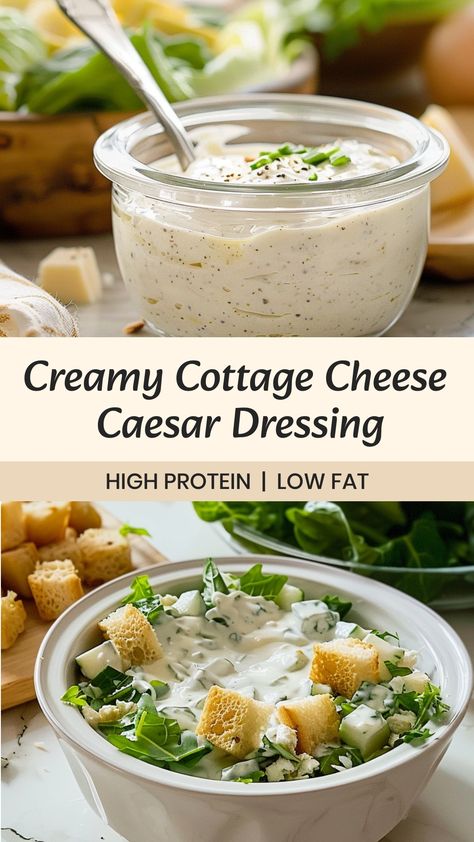 Creamy Cottage Cheese Caesar Dressing

HIGH PROTEIN | LOW FAT